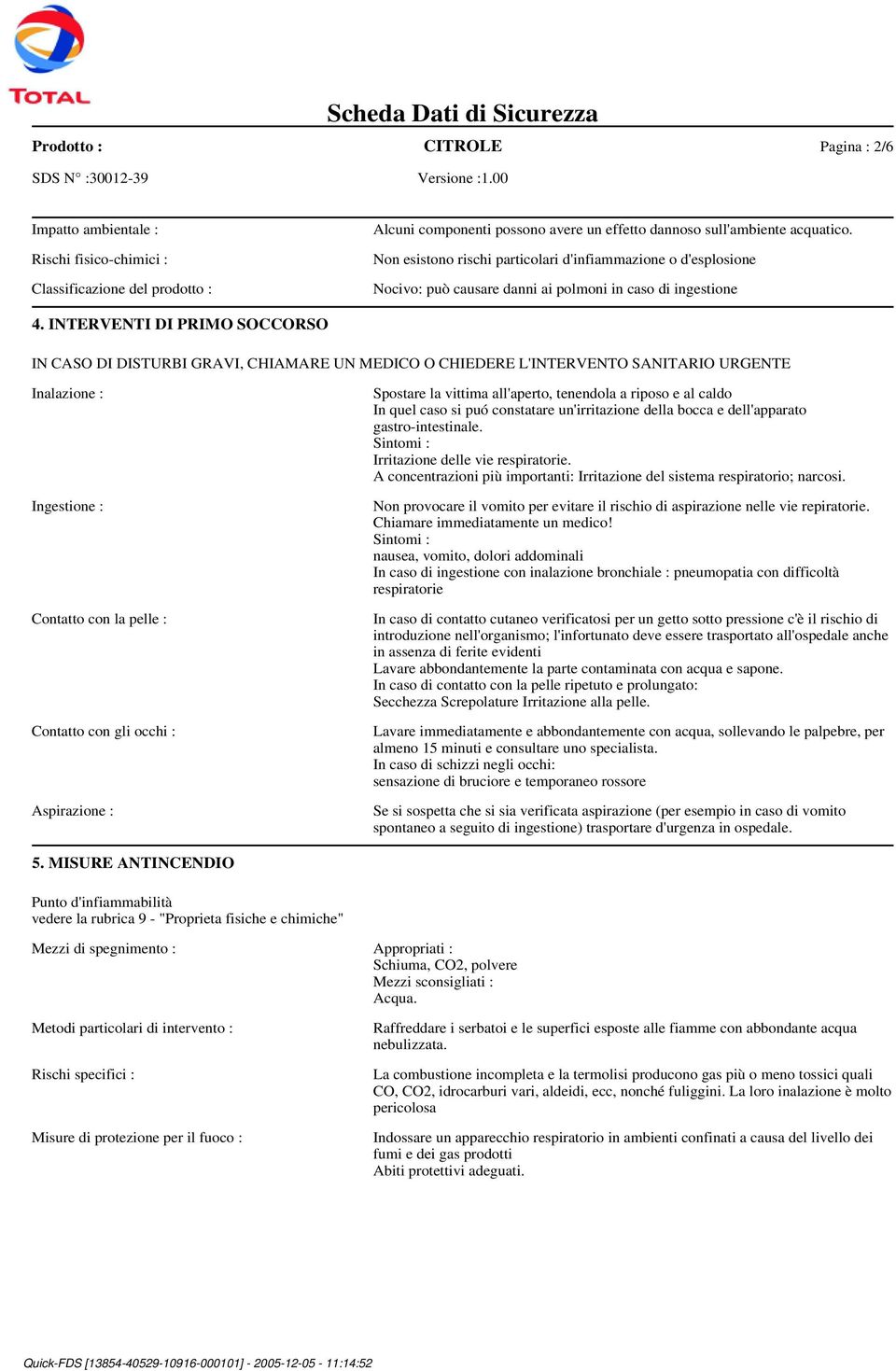 TOTAL

Scheda Dati di Sicurezza

Prodotto : CITROLE Pagina : 2/6

SDS N° :30012-39 Versione :1.00

Impatto ambientale : Alcuni componenti possono avere un effetto dannoso sull'ambiente acquatico.

Rischi fisico-chimici : Non esistono rischi particolari d'infiammazione o d'esplosione

Classificazione del prodotto : Nocivo: può causare danni ai polmoni in caso di ingestione

4. INTERVENTI DI PRIMO SOCCORSO

IN CASO DI DISTURBI GRAVI, CHIAMARE UN MEDICO O CHIEDERE L'INTERVENTO SANITARIO URGENTE

Inalazione : Spostare la vittima all'aperto, tenendola a riposo e al caldo
In quel caso si puó constatare un'irritazione della bocca e dell'apparato gastro-intestinale.
Sintomi :
Irritazione delle vie respiratorie.
A concentrazioni più importanti: Irritazione del sistema respiratorio; narcosi.

Ingestione : Non provocare il vomito per evitare il rischio di aspirazione nelle vie repiratorie.
Chiamare immediatamente un medico!
Sintomi :
nausea, vomito, dolori addominali
In caso di ingestione con inalazione bronchiale : pneumopatia con difficoltà respiratorie

Contatto con la pelle : In caso di contatto cutaneo verificatosi per un getto sotto pressione c'è il rischio di introduzione nell'organismo; l'infortunato deve essere trasportato all'ospedale anche in assenza di ferite evidenti
Lavare abbondantemente la parte contaminata con acqua e sapone.
In caso di contatto con la pelle ripetuto e prolungato:
Secchezza Screpolature Irritazione alla pelle.

Contatto con gli occhi : Lavare immediatamente e abbondantemente con acqua, sollevando le palpebre, per almeno 15 minuti e consultare uno specialista.
In caso di schizzi negli occhi:
sensazione di bruciore e temporaneo rossore

Aspirazione : Se si sospetta che si sia verificata aspirazione (per esempio in caso di vomito spontaneo a seguito di ingestione) trasportare d'urgenza in ospedale.

5. MISURE ANTINCENDIO

Punto d'infiammabilità
vedere la rubrica 9 - "Proprieta fisiche e chimiche"

Mezzi di spegnimento : Appropriati :
Schiuma, CO2, polvere
Mezzi sconsigliati :
Acqua.

Metodi particolari di intervento : Raffreddare i serbatoi e le superfici esposte alle fiamme con abbondante acqua nebulizzata.

Rischi specifici : La combustione incompleta e la termolisi producono gas più o meno tossici quali CO, CO2, idrocarburi vari, aldeidi, ecc, nonché fuliggini. La loro inalazione è molto pericolosa

Misure di protezione per il fuoco : Indossare un apparecchio respiratorio in ambienti confinati a causa del livello dei fumi e dei gas prodotti
Abiti protettivi adeguati.

Quick-FDS [13854-40529-10916-000101] - 2005-12-05 - 11:14:52